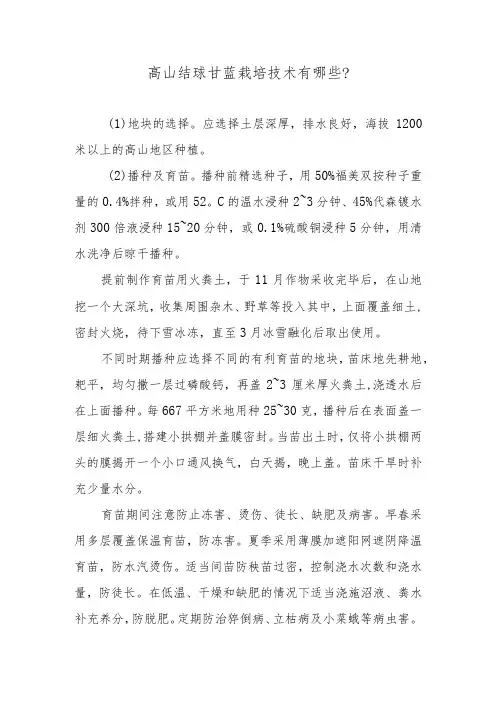 高山结球甘蓝栽培技术有哪些?

(1)地块的选择。应选择土层深厚，排水良好，海拔 1200 米以上的高山地区种植。

(2)播种及育苗。播种前精选种子，用 50%福美双按种子重量的 0.4%拌种，或用 52。C 的温水浸种 2~3 分钟、45%代森铵水剂 300 倍液浸种 15~20 分钟，或 0.1%硫酸铜浸种 5 分钟，用清水洗净后晾干播种。

提前制作育苗用火粪土，于 11 月作物采收完毕后，在山地挖一个大深坑，收集周围杂木、野草等投入其中，上面覆盖细土，密封火烧，待下雪冰冻，直至 3 月冰雪融化后取出使用。

不同时期播种应选择不同的有利育苗的地块，苗床地先耕地，耙平，均匀撒一层过磷酸钙，再盖 2~3 厘米厚火粪土,浇透水后在上面播种。每 667 平方米地用种 25~30 克，播种后在表面盖一层细火粪土,搭建小拱棚并盖膜密封。当苗出土时，仅将小拱棚两头的膜揭开一个小口通风换气，白天揭，晚上盖。苗床干旱时补充少量水分。

育苗期间注意防止冻害、烫伤、徒长、缺肥及病害。早春采用多层覆盖保温育苗，防冻害。夏季采用薄膜加遮阳网遮阴降温育苗，防水汽烫伤。适当间苗防秧苗过密，控制浇水次数和浇水量，防徒长。在低温、干燥和缺肥的情况下适当浇施沼液、粪水补充养分，防脱肥。定期防治猝倒病、立枯病及小菜蛾等病虫害。